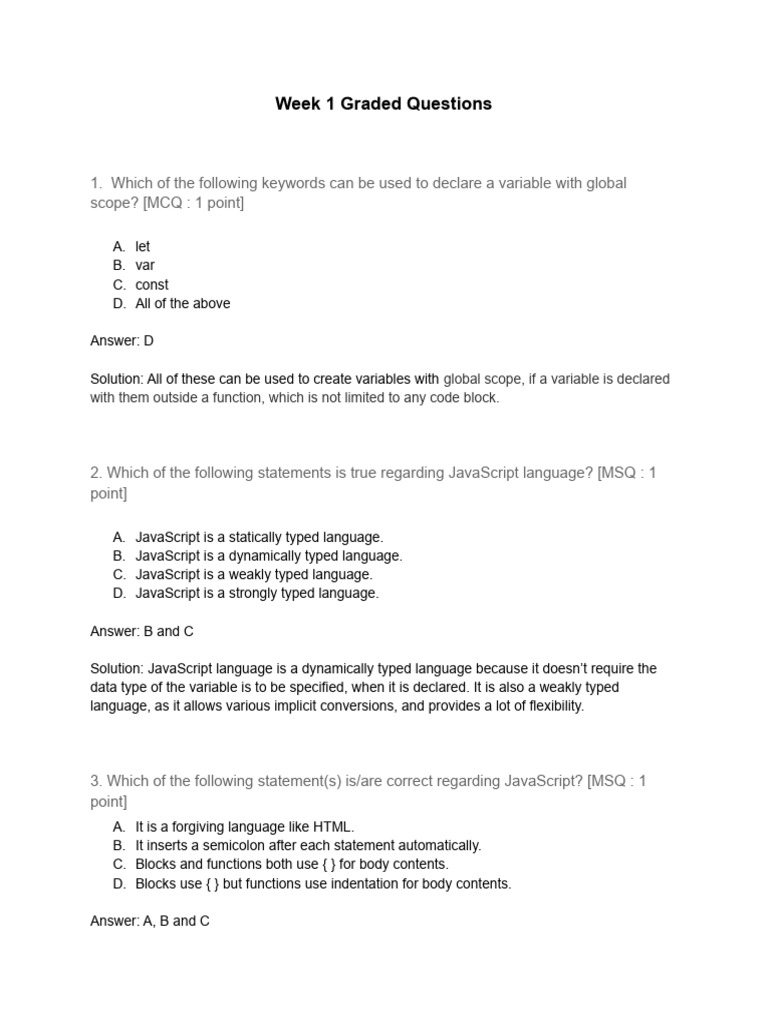 Week 1 Graded Questions

1. Which of the following keywords can be used to declare a variable with global scope? [MCQ : 1 point]

A. let
B. var
C. const
D. All of the above

Answer: D

Solution: All of these can be used to create variables with global scope, if a variable is declared with them outside a function, which is not limited to any code block.

2. Which of the following statements is true regarding JavaScript language? [MSQ : 1 point]

A. JavaScript is a statically typed language.
B. JavaScript is a dynamically typed language.
C. JavaScript is a weakly typed language.
D. JavaScript is a strongly typed language.

Answer: B and C

Solution: JavaScript language is a dynamically typed language because it doesn't require the data type of the variable is to be specified, when it is declared. It is also a weakly typed language, as it allows various implicit conversions, and provides a lot of flexibility.

3. Which of the following statement(s) is/are correct regarding JavaScript? [MSQ : 1 point]

A. It is a forgiving language like HTML.
B. It inserts a semicolon after each statement automatically.
C. Blocks and functions both use { } for body contents.
D. Blocks use { } but functions use indentation for body contents.

Answer: A, B and C